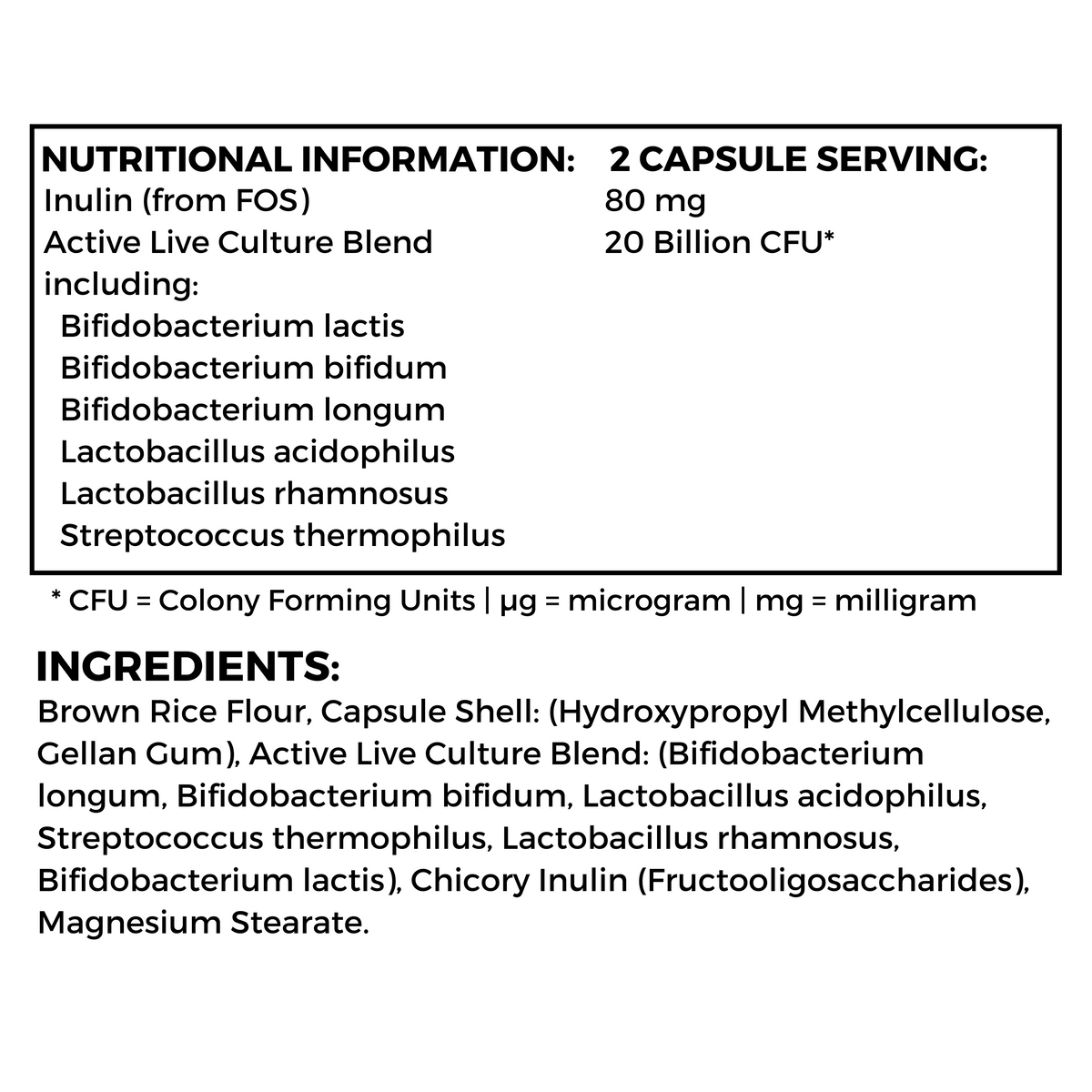 | NUTRITIONAL INFORMATION: | 2 CAPSULE SERVING: |
|---|---|
| Inulin (from FOS) | 80 mg |
| Active Live Culture Blend including: | 20 Billion CFU* |
| Bifidobacterium lactis | |
| Bifidobacterium bifidum | |
| Bifidobacterium longum | |
| Lactobacillus acidophilus | |
| Lactobacillus rhamnosus | |
| Streptococcus thermophilus | |

* CFU = Colony Forming Units | μg = microgram | mg = milligram

INGREDIENTS:
Brown Rice Flour, Capsule Shell: (Hydroxypropyl Methylcellulose, Gellan Gum), Active Live Culture Blend: (Bifidobacterium longum, Bifidobacterium bifidum, Lactobacillus acidophilus, Streptococcus thermophilus, Lactobacillus rhamnosus, Bifidobacterium lactis), Chicory Inulin (Fructooligosaccharides), Magnesium Stearate.